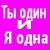 Ты один
и
Я одна